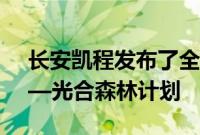 长安凯程发布了全
一光合森林计划